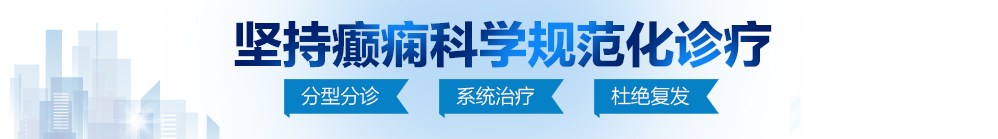 坚持癫痫科学规范化诊疗

分型分诊　系统治疗　杜绝复发